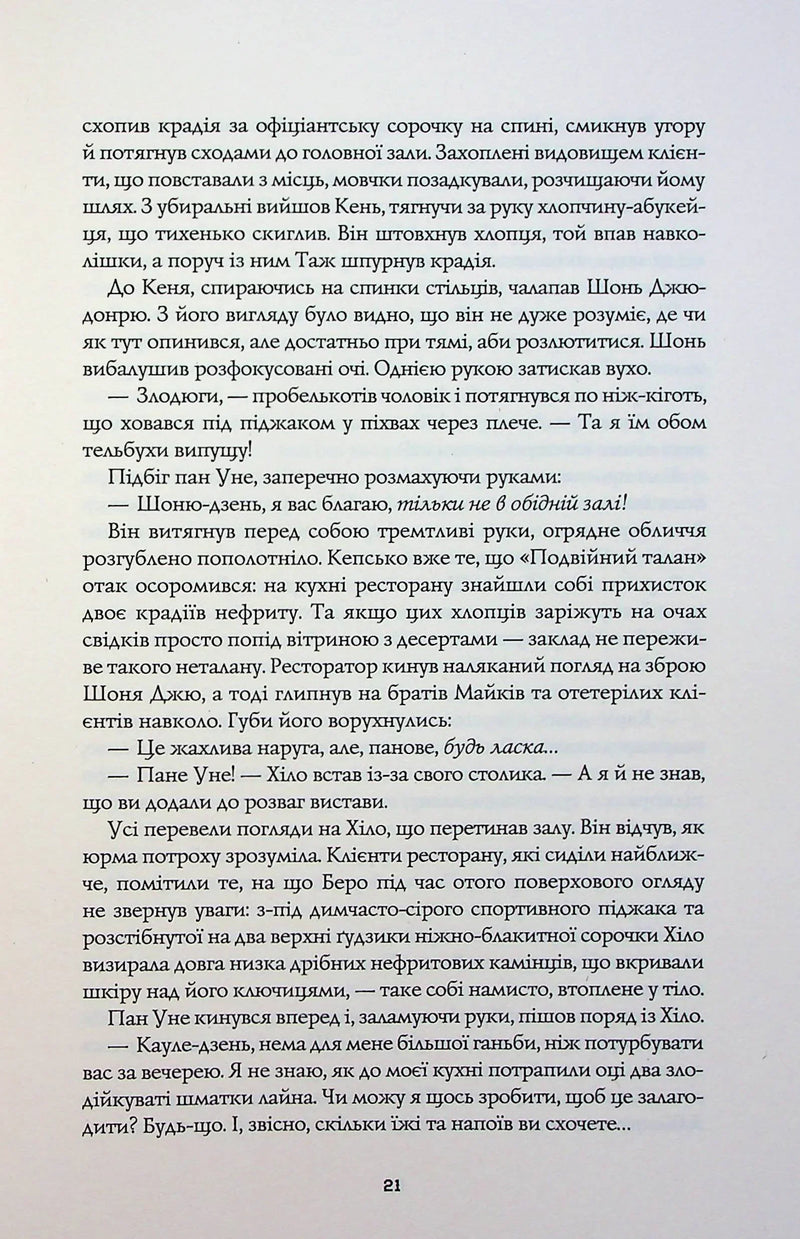 схопив крадія за офіціантську сорочку на спині, смикнув угору й потягнув сходами до головної зали. Захоплені видовищем клієнти, що повставали з місць, мовчки позадкували, розчищаючи йому шлях. З убиральні вийшов Кень, тягнучи за руку хлопчину-абукейця, що тихенько скиглив. Він штовхнув хлопця, той впав навколішки, а поруч із ним Таж шпурнув крадія.

До Кеня, спираючись на спинки стільців, чалапав Шонь Джюдонрю. З його вигляду було видно, що він не дуже розуміє, де чи як тут опинився, але достатньо при тямі, аби розлютитися. Шонь вибалушив розфокусовані очі. Однією рукою затискав вухо.

— Злодюги, — пробелькотів чоловік і потягнувся по ніж-кіготь, що ховався під піджаком у піхвах через плече. — Та я їм обом тельбухи випущу!

Підбіг пан Уне, заперечно розмахуючи руками:

— Шоню-дзень, я вас благаю, тільки не в обідній залі!

Він витягнув перед собою тремтливі руки, огрядне обличчя розгублено пополотніло. Кепсько вже те, що «Подвійний талан» отак осоромився: на кухні ресторану знайшли собі прихисток двоє крадіїв нефриту. Та якщо цих хлопців заріжуть на очах свідків просто попід вітриною з десертами — заклад не переживе такого неталану. Ресторатор кинув наляканий погляд на зброю Шоня Джю, а тоді глипнув на братів Майків та отетерілих клієнтів навколо. Губи його ворухнулись:

— Це жахлива наруга, але, панове, будь ласка...

— Пане Уне! — Хіло встав із-за свого столика. — А я й не знав, що ви додали до розваг вистави.

Усі перевели погляди на Хіло, що перетинав залу. Він відчув, як юрма потроху зрозуміла. Клієнти ресторану, які сиділи найближче, помітили те, на що Беро під час отого поверхового огляду не звернув уваги: з-під димчасто-сірого спортивного піджака та розстібнутої на два верхні ґудзики ніжно-блакитної сорочки Хіло визирала довга низка дрібних нефритових камінців, що вкривали шкіру над його ключицями, — таке собі намисто, втоплене у тіло.

Пан Уне кинувся вперед і, заламуючи руки, пішов поряд із Хіло.

— Кауле-дзень, нема для мене більшої ганьби, ніж потурбувати вас за вечерею. Я не знаю, як до моєї кухні потрапили оці два злодійкуваті шматки лайна. Чи можу я щось зробити, щоб це залагодити? Будь-що. І, звісно, скільки їжі та напоїв ви схочете...

21